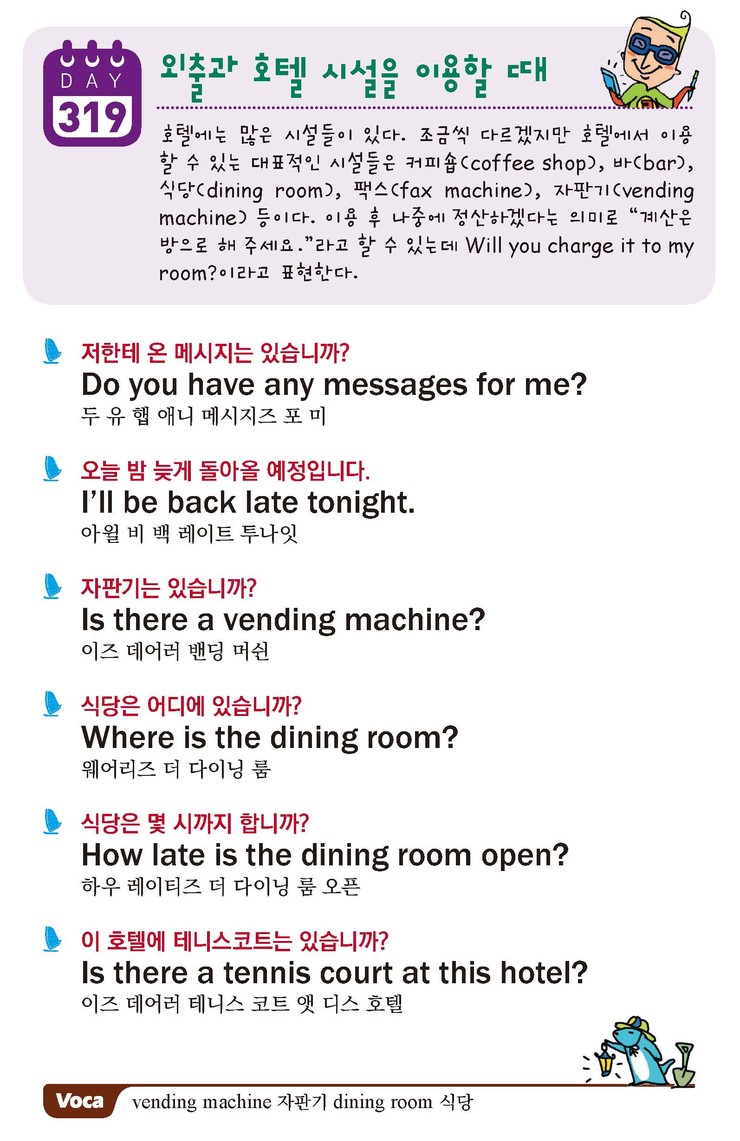 DAY
319

외출과 호텔 시설을 이용할 때

호텔에는 많은 시설들이 있다. 조금씩 다르겠지만 호텔에서 이용할 수 있는 대표적인 시설들은 커피숍(coffee shop), 바(bar), 식당(dining room), 팩스(fax machine), 자판기(vending machine) 등이다. 이용 후 나중에 정산하겠다는 의미로 "계산은 방으로 해 주세요."라고 할 수 있는데 Will you charge it to my room?이라고 표현한다.

저한테 온 메시지는 있습니까?
Do you have any messages for me?
두 유 햅 애니 메시지즈 포 미

오늘 밤 늦게 돌아올 예정입니다.
I'll be back late tonight.
아윌 비 백 레이트 투나잇

자판기는 있습니까?
Is there a vending machine?
이즈 데어러 밴딩 머쉰

식당은 어디에 있습니까?
Where is the dining room?
웨어리즈 더 다이닝 룸

식당은 몇 시까지 합니까?
How late is the dining room open?
하우 레이티즈 더 다이닝 룸 오픈

이 호텔에 테니스코트는 있습니까?
Is there a tennis court at this hotel?
이즈 데어러 테니스 코트 앳 디스 호텔

Voca vending machine 자판기 dining room 식당